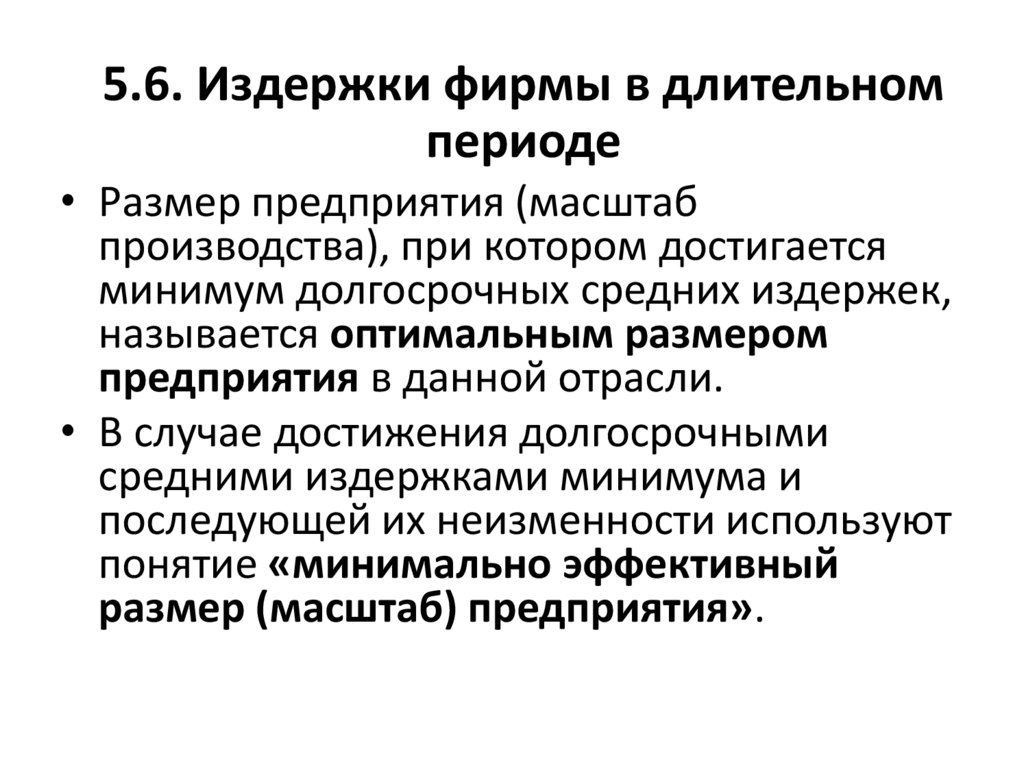 5.6. Издержки фирмы в длительном периоде

• Размер предприятия (масштаб производства), при котором достигается минимум долгосрочных средних издержек, называется оптимальным размером предприятия в данной отрасли.

• В случае достижения долгосрочными средними издержками минимума и последующей их неизменности используют понятие «минимально эффективный размер (масштаб) предприятия».